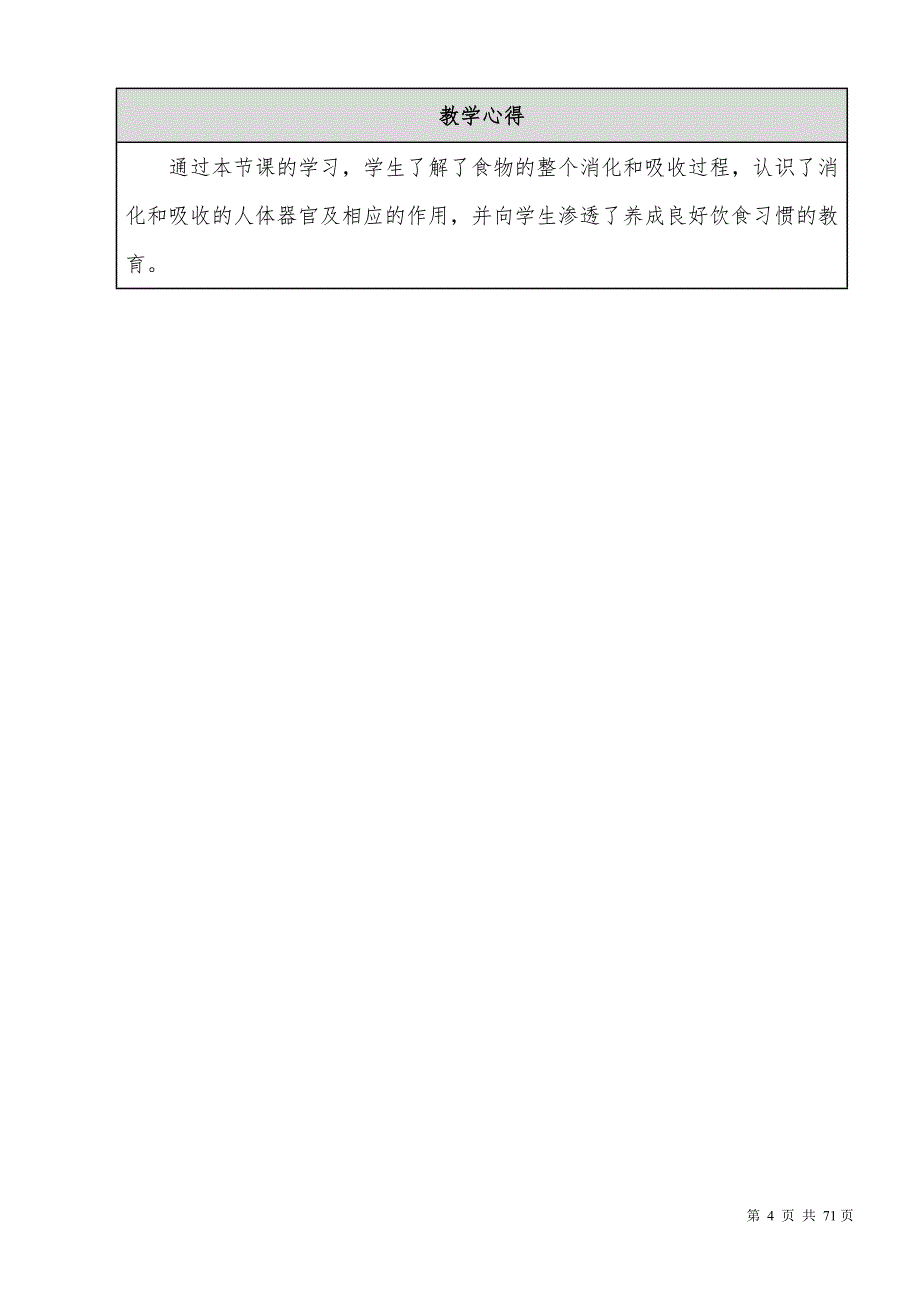 | 教学心得 |
|---|
| 通过本节课的学习，学生了解了食物的整个消化和吸收过程，认识了消化和吸收的人体器官及相应的作用，并向学生渗透了养成良好饮食习惯的教育。 |

第 4 页 共 71 页